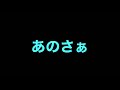 あのさぁ